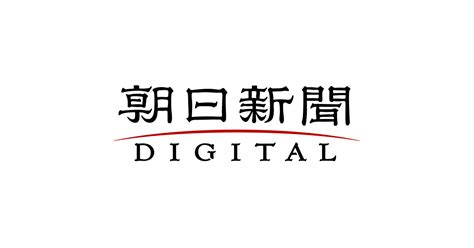 朝日新聞
DIGITAL